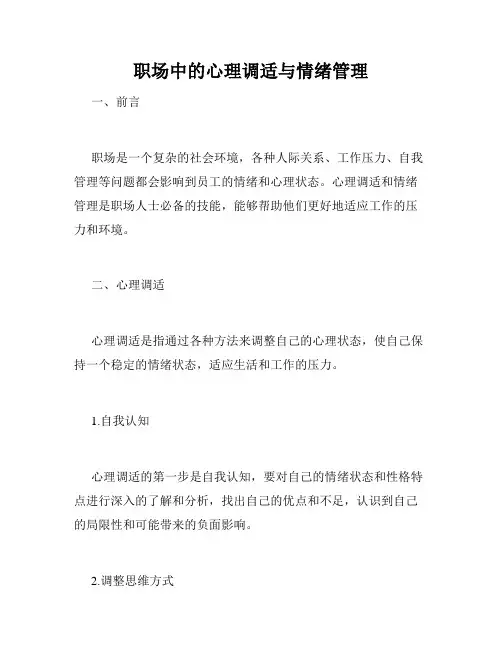 职场中的心理调适与情绪管理

一、前言

职场是一个复杂的社会环境，各种人际关系、工作压力、自我管理等问题都会影响到员工的情绪和心理状态。心理调适和情绪管理是职场人士必备的技能，能够帮助他们更好地适应工作的压力和环境。

二、心理调适

心理调适是指通过各种方法来调整自己的心理状态，使自己保持一个稳定的情绪状态，适应生活和工作的压力。

1.自我认知

心理调适的第一步是自我认知，要对自己的情绪状态和性格特点进行深入的了解和分析，找出自己的优点和不足，认识到自己的局限性和可能带来的负面影响。

2.调整思维方式